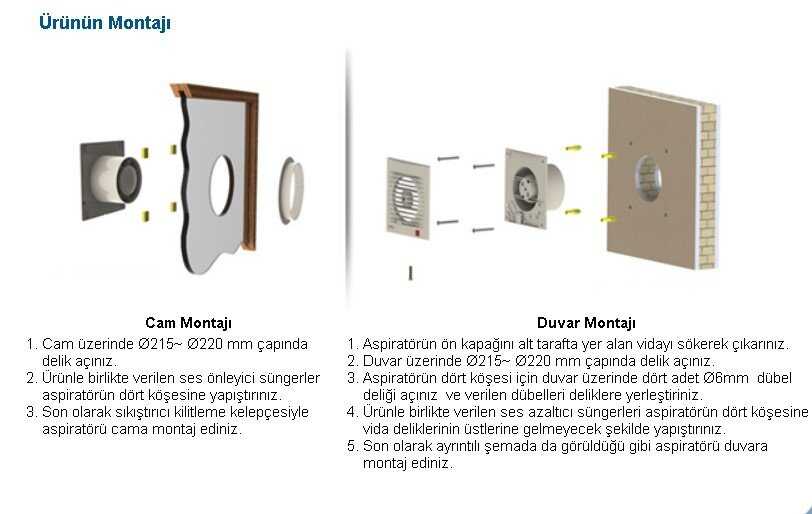 Ürünün Montajı

Cam Montajı

1. Cam üzerinde Ø215~ Ø220 mm çapında delik açınız.
2. Ürünle birlikte verilen ses önleyici süngerler aspiratörün dört köşesine yapıştırınız.
3. Son olarak sıkıştırıcı kilitleme kelepçesiyle aspiratörü cama montaj ediniz.

Duvar Montajı

1. Aspiratörün ön kapağını alt tarafta yer alan vidayı sökerek çıkarınız.
2. Duvar üzerinde Ø215~ Ø220 mm çapında delik açınız.
3. Aspiratörün dört köşesi için duvar üzerinde dört adet Ø6mm dübel deliği açınız ve verilen dübelleri deliklere yerleştiriniz.
4. Ürünle birlikte verilen ses azaltıcı süngerleri aspiratörün dört köşesine vida deliklerinin üstlerine gelmeyecek şekilde yapıştırınız.
5. Son olarak ayrıntılı şemada da görüldüğü gibi aspiratörü duvara montaj ediniz.